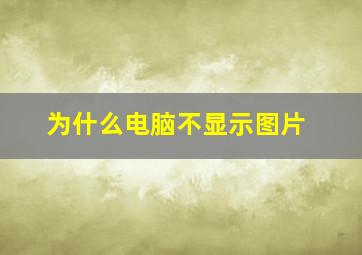 为什么电脑不显示图片